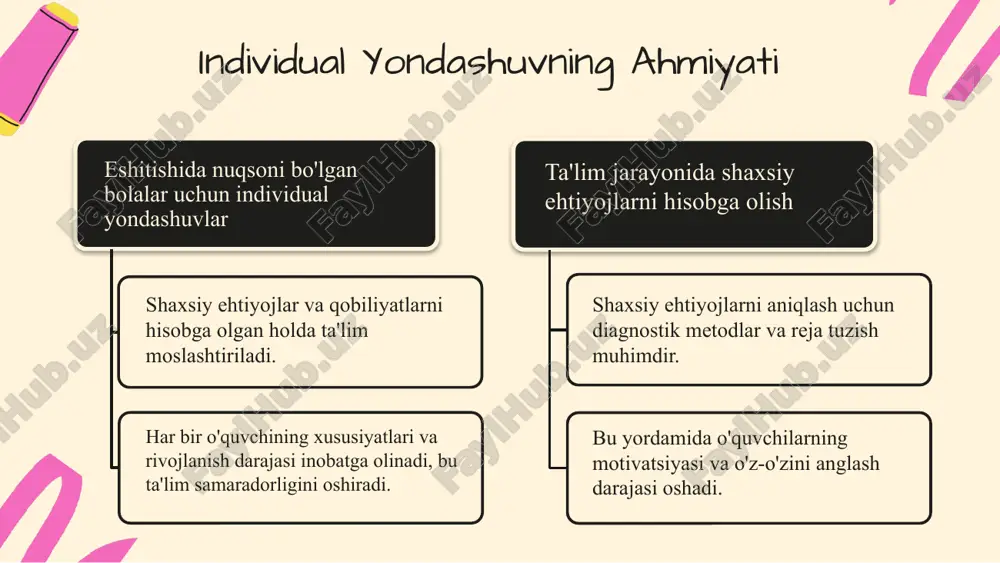 Individual Yondashuvning Ahmiyati

Eshitishida nuqsoni bo'lgan bolalar uchun individual yondashuvlar

Shaxsiy ehtiyojlar va qobiliyatlarni hisobga olgan holda ta'lim moslashtiriladi.

Har bir o'quvchining xususiyatlari va rivojlanish darajasi inobatga olinadi, bu ta'lim samaradorligini oshiradi.

Ta'lim jarayonida shaxsiy ehtiyojlarni hisobga olish

Shaxsiy ehtiyojlarni aniqlash uchun diagnostik metodlar va reja tuzish muhimdir.

Bu yordamida o'quvchilarning motivatsiyasi va o'z-o'zini anglash darajasi oshadi.

FaylHub.uz